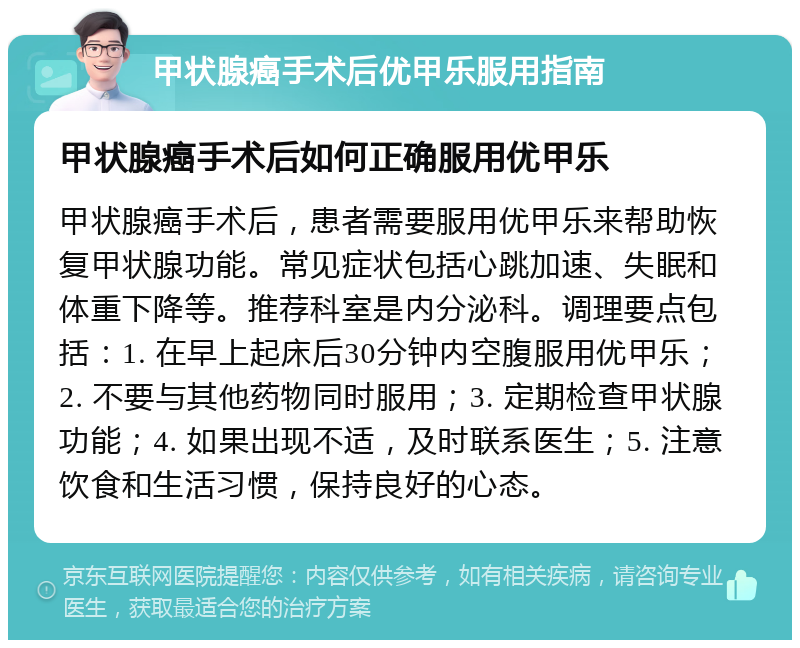 甲状腺癌手术后优甲乐服用指南

甲状腺癌手术后如何正确服用优甲乐

甲状腺癌手术后，患者需要服用优甲乐来帮助恢复甲状腺功能。常见症状包括心跳加速、失眠和体重下降等。推荐科室是内分泌科。调理要点包括：1. 在早上起床后30分钟内空腹服用优甲乐；2. 不要与其他药物同时服用；3. 定期检查甲状腺功能；4. 如果出现不适，及时联系医生；5. 注意饮食和生活习惯，保持良好的心态。

京东互联网医院提醒您：内容仅供参考，如有相关疾病，请咨询专业医生，获取最适合您的治疗方案